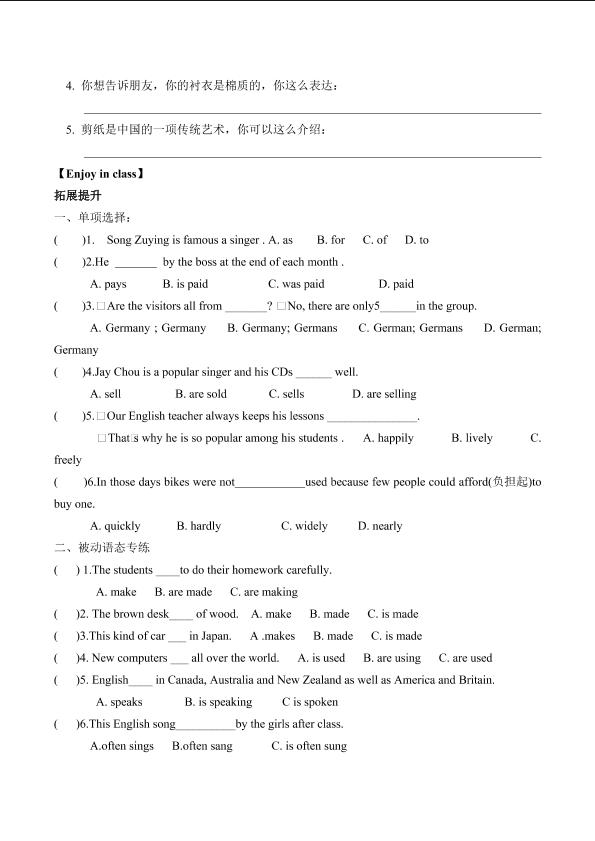 4. 你想告诉朋友，你的衬衣是棉质的，你这么表达：

____

5. 剪纸是中国的一项传统艺术，你可以这么介绍：

____

【Enjoy in class】

拓展提升

一、单项选择：

( )1. Song Zuying is famous a singer . A. as B. for C. of D. to

( )2.He ____ by the boss at the end of each month .

A. pays B. is paid C. was paid D. paid

( )3.□Are the visitors all from ____? □No, there are only5____in the group.

A. Germany ; Germany B. Germany; Germans C. German; Germans D. German; Germany

( )4.Jay Chou is a popular singer and his CDs ____ well.

A. sell B. are sold C. sells D. are selling

( )5.□Our English teacher always keeps his lessons ____.

□That□s why he is so popular among his students . A. happily B. lively C. freely

( )6.In those days bikes were not____used because few people could afford(负担起)to buy one.

A. quickly B. hardly C. widely D. nearly

二、被动语态专练

( ) 1.The students ____to do their homework carefully.

A. make B. are made C. are making

( )2. The brown desk____ of wood. A. make B. made C. is made

( )3.This kind of car ____ in Japan. A .makes B. made C. is made

( )4. New computers ____ all over the world. A. is used B. are using C. are used

( )5. English____ in Canada, Australia and New Zealand as well as America and Britain.

A. speaks B. is speaking C is spoken

( )6.This English song____by the girls after class.

A.often sings B.often sang C. is often sung